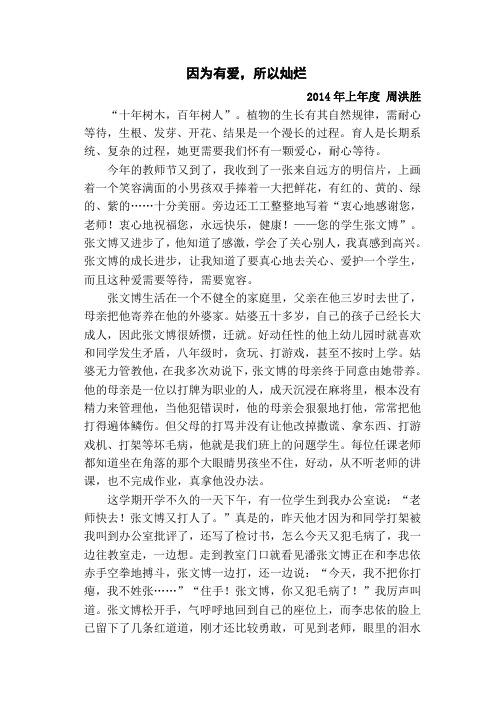 因为有爱，所以灿烂

2014年上年度 周洪胜

“十年树木，百年树人”。植物的生长有其自然规律，需耐心等待，生根、发芽、开花、结果是一个漫长的过程。育人是长期系统、复杂的过程，她更需要我们怀有一颗爱心，耐心等待。

今年的教师节又到了，我收到了一张来自远方的明信片，上画着一个笑容满面的小男孩双手捧着一大把鲜花，有红的、黄的、绿的、紫的……十分美丽。旁边还工工整整地写着“衷心地感谢您，老师！衷心地祝福您，永远快乐，健康！——您的学生张文博”。张文博又进步了，他知道了感激，学会了关心别人，我真感到高兴。张文博的成长进步，让我知道了要真心地去关心、爱护一个学生，而且这种爱需要等待，需要宽容。

张文博生活在一个不健全的家庭里，父亲在他三岁时去世了，母亲把他寄养在他的外婆家。姑婆五十多岁，自己的孩子已经长大成人，因此张文博很娇惯，迁就。好动任性的他上幼儿园时就喜欢和同学发生矛盾，八年级时，贪玩、打游戏，甚至不按时上学。姑婆无力管教他，在我多次劝说下，张文博的母亲终于同意由她带养。他的母亲是一位以打牌为职业的人，成天沉浸在麻将里，根本没有精力来管理他，当他犯错误时，他的母亲会狠狠地打他，常常把他打得遍体鳞伤。但父母的打骂并没有让他改掉撒谎、拿东西、打游戏机、打架等坏毛病，他就是我们班上的问题学生。每位任课老师都知道坐在角落的那个大眼睛男孩坐不住，好动，从不听老师的讲课，也不完成作业，真拿他没办法。

这学期开学不久的一天下午，有一位学生到我办公室说：“老师快去！张文博又打人了。”真是的，昨天他才因为和同学打架被我叫到办公室批评了，还写了检讨书，怎么今天又犯毛病了，我一边往教室走，一边想。走到教室门口就看见潘张文博正在和李忠依赤手空拳地搏斗，张文博一边打，还一边说：“今天，我不把你打瘪，我不姓张……”“住手！张文博，你又犯毛病了！”我厉声叫道。张文博松开手，气呼呼地回到自己的座位上，而李忠依的脸上已留下了几条红道道，刚才还比较勇敢，可见到老师，眼里的泪水